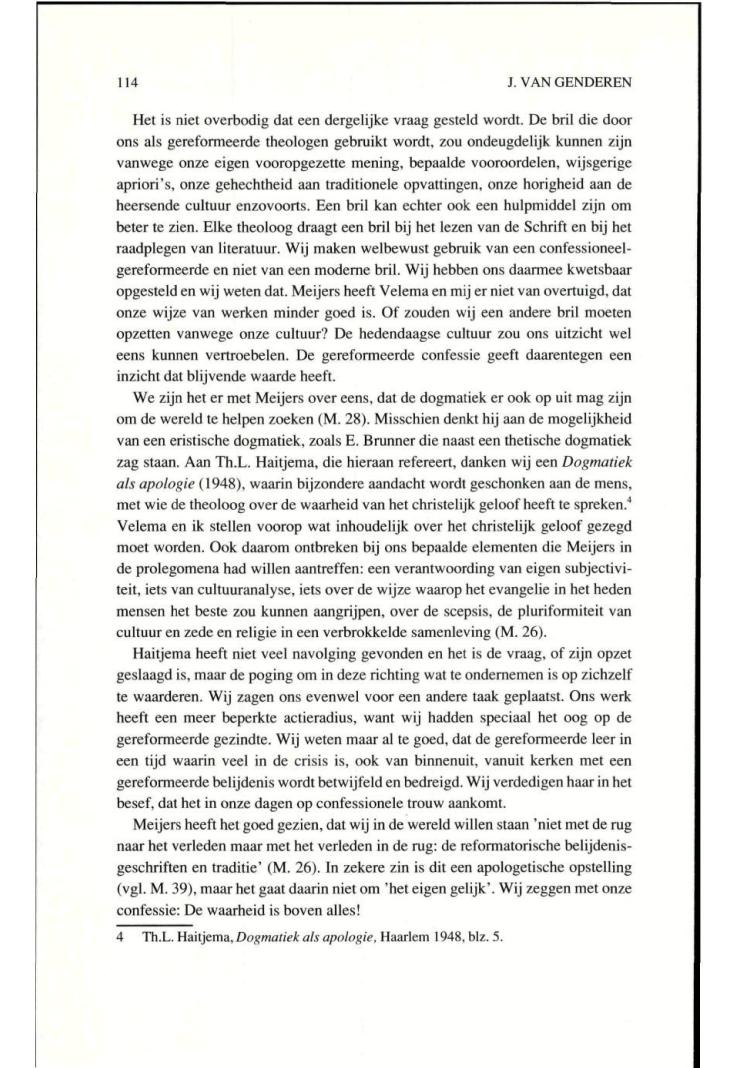 114

J. VAN GENDEREN

Het is niet overbodig dat een dergelijke vraag gesteld wordt. De bril die door ons als gereformeerde theologen gebruikt wordt, zou ondeugdelijk kunnen zijn vanwege onze eigen vooropgezette mening, bepaalde vooroordelen, wijsgerige apriori's, onze gehechtheid aan traditionele opvattingen, onze horigheid aan de heersende cultuur enzovoorts. Een bril kan echter ook een hulpmiddel zijn om beter te zien. Elke theoloog draagt een bril bij het lezen van de Schrift en bij het raadplegen van literatuur. Wij maken welbewust gebruik van een confessioneel-gereformeerde en niet van een moderne bril. Wij hebben ons daarmee kwetsbaar opgesteld en wij weten dat. Meijers heeft Velema en mij er niet van overtuigd, dat onze wijze van werken minder goed is. Of zouden wij een andere bril moeten opzetten vanwege onze cultuur? De hedendaagse cultuur zou ons uitzicht wel eens kunnen vertroebelen. De gereformeerde confessie geeft daarentegen een inzicht dat blijvende waarde heeft.

We zijn het er met Meijers over eens, dat de dogmatiek er ook op uit mag zijn om de wereld te helpen zoeken (M. 28). Misschien denkt hij aan de mogelijkheid van een eristische dogmatiek, zoals E. Brunner die naast een thetische dogmatiek zag staan. Aan Th.L. Haitjema, die hieraan refereert, danken wij een Dogmatiek als apologie (1948), waarin bijzondere aandacht wordt geschonken aan de mens, met wie de theoloog over de waarheid van het christelijk geloof heeft te spreken.$^4$ Velema en ik stellen voorop wat inhoudelijk over het christelijk geloof gezegd moet worden. Ook daarom ontbreken bij ons bepaalde elementen die Meijers in de prolegomena had willen aantreffen: een verantwoording van eigen subjectiviteit, iets van cultuuranalyse, iets over de wijze waarop het evangelie in het heden mensen het beste zou kunnen aangrijpen, over de scepsis, de pluriformiteit van cultuur en zede en religie in een verbrokkelde samenleving (M. 26).

Haitjema heeft niet veel navolging gevonden en het is de vraag, of zijn opzet geslaagd is, maar de poging om in deze richting wat te ondernemen is op zichzelf te waarderen. Wij zagen ons evenwel voor een andere taak geplaatst. Ons werk heeft een meer beperkte actieradius, want wij hadden speciaal het oog op de gereformeerde gezindte. Wij weten maar al te goed, dat de gereformeerde leer in een tijd waarin veel in de crisis is, ook van binnenuit, vanuit kerken met een gereformeerde belijdenis wordt betwijfeld en bedreigd. Wij verdedigen haar in het besef, dat het in onze dagen op confessionele trouw aankomt.

Meijers heeft het goed gezien, dat wij in de wereld willen staan 'niet met de rug naar het verleden maar met het verleden in de rug: de reformatorische belijdenisgeschriften en traditie' (M. 26). In zekere zin is dit een apologetische opstelling (vgl. M. 39), maar het gaat daarin niet om 'het eigen gelijk'. Wij zeggen met onze confessie: De waarheid is boven alles!

4 Th.L. Haitjema, Dogmatiek als apologie, Haarlem 1948, blz. 5.